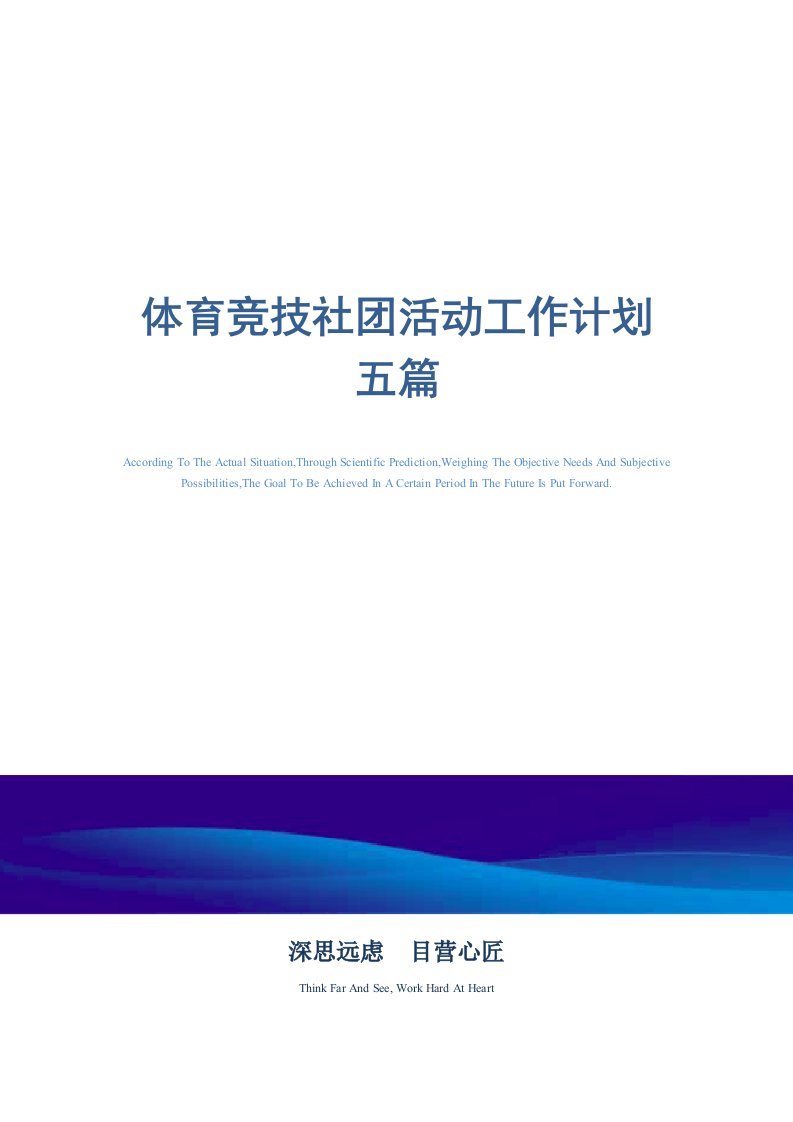 体育竞技社团活动工作计划五篇

According To The Actual Situation,Through Scientific Prediction,Weighing The Objective Needs And Subjective Possibilities,The Goal To Be Achieved In A Certain Period In The Future Is Put Forward.

深思远虑　目营心匠

Think Far And See, Work Hard At Heart